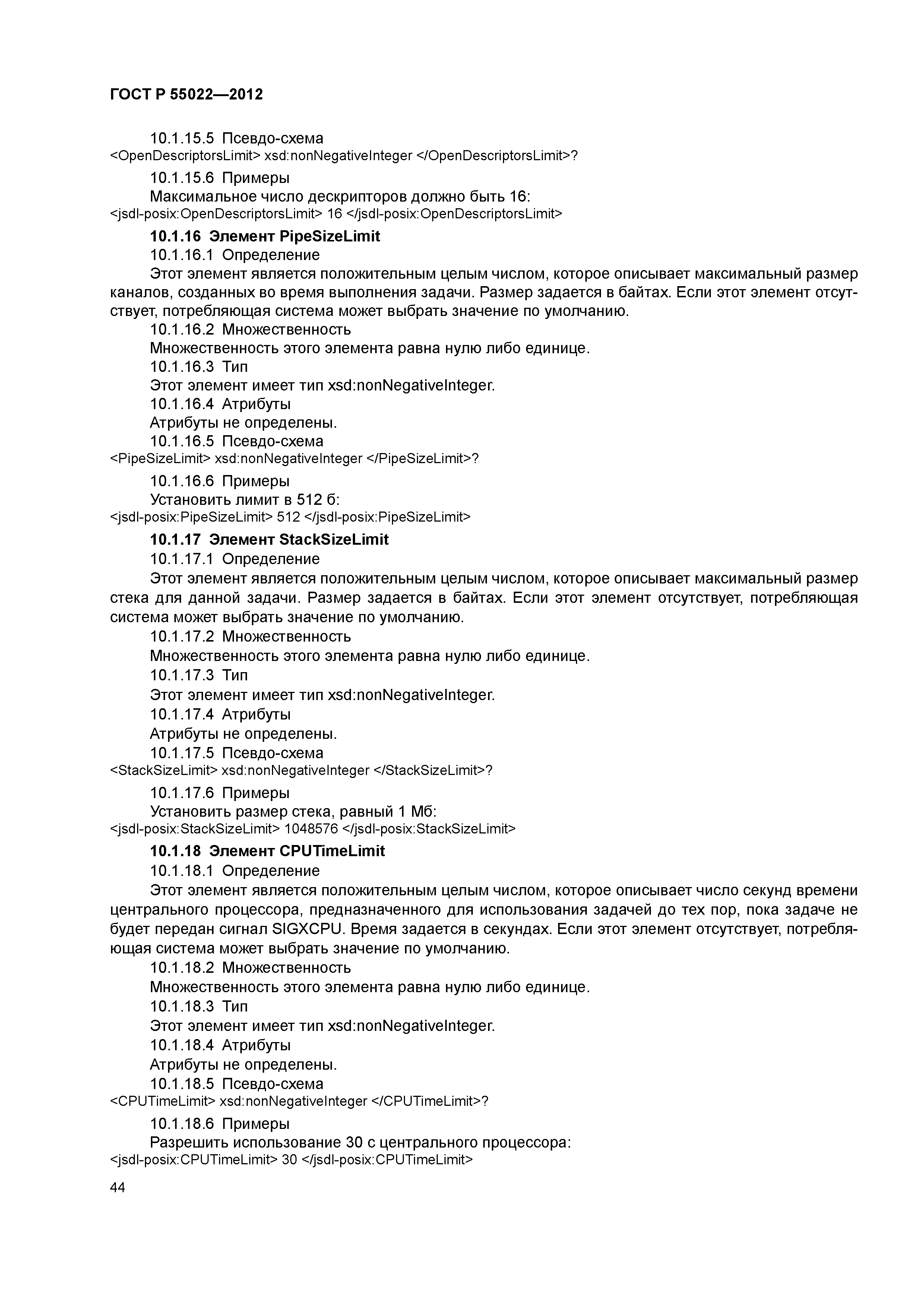 ГОСТ Р 55022—2012

10.1.15.5 Псевдо-схема
<OpenDescriptorsLimit> xsd:nonNegativeInteger </OpenDescriptorsLimit>?

10.1.15.6 Примеры
Максимальное число дескрипторов должно быть 16:
<jsdl-posix:OpenDescriptorsLimit> 16 </jsdl-posix:OpenDescriptorsLimit>

10.1.16 Элемент PipeSizeLimit
10.1.16.1 Определение
Этот элемент является положительным целым числом, которое описывает максимальный размер каналов, созданных во время выполнения задачи. Размер задается в байтах. Если этот элемент отсутствует, потребляющая система может выбрать значение по умолчанию.
10.1.16.2 Множественность
Множественность этого элемента равна нулю либо единице.
10.1.16.3 Тип
Этот элемент имеет тип xsd:nonNegativeInteger.
10.1.16.4 Атрибуты
Атрибуты не определены.
10.1.16.5 Псевдо-схема
<PipeSizeLimit> xsd:nonNegativeInteger </PipeSizeLimit>?

10.1.16.6 Примеры
Установить лимит в 512 б:
<jsdl-posix:PipeSizeLimit> 512 </jsdl-posix:PipeSizeLimit>

10.1.17 Элемент StackSizeLimit
10.1.17.1 Определение
Этот элемент является положительным целым числом, которое описывает максимальный размер стека для данной задачи. Размер задается в байтах. Если этот элемент отсутствует, потребляющая система может выбрать значение по умолчанию.
10.1.17.2 Множественность
Множественность этого элемента равна нулю либо единице.
10.1.17.3 Тип
Этот элемент имеет тип xsd:nonNegativeInteger.
10.1.17.4 Атрибуты
Атрибуты не определены.
10.1.17.5 Псевдо-схема
<StackSizeLimit> xsd:nonNegativeInteger </StackSizeLimit>?

10.1.17.6 Примеры
Установить размер стека, равный 1 Мб:
<jsdl-posix:StackSizeLimit> 1048576 </jsdl-posix:StackSizeLimit>

10.1.18 Элемент CPUTimeLimit
10.1.18.1 Определение
Этот элемент является положительным целым числом, которое описывает число секунд времени центрального процессора, предназначенного для использования задачей до тех пор, пока задаче не будет передан сигнал SIGXCPU. Время задается в секундах. Если этот элемент отсутствует, потребляющая система может выбрать значение по умолчанию.
10.1.18.2 Множественность
Множественность этого элемента равна нулю либо единице.
10.1.18.3 Тип
Этот элемент имеет тип xsd:nonNegativeInteger.
10.1.18.4 Атрибуты
Атрибуты не определены.
10.1.18.5 Псевдо-схема
<CPUTimeLimit> xsd:nonNegativeInteger </CPUTimeLimit>?

10.1.18.6 Примеры
Разрешить использование 30 с центрального процессора:
<jsdl-posix:CPUTimeLimit> 30 </jsdl-posix:CPUTimeLimit>

44